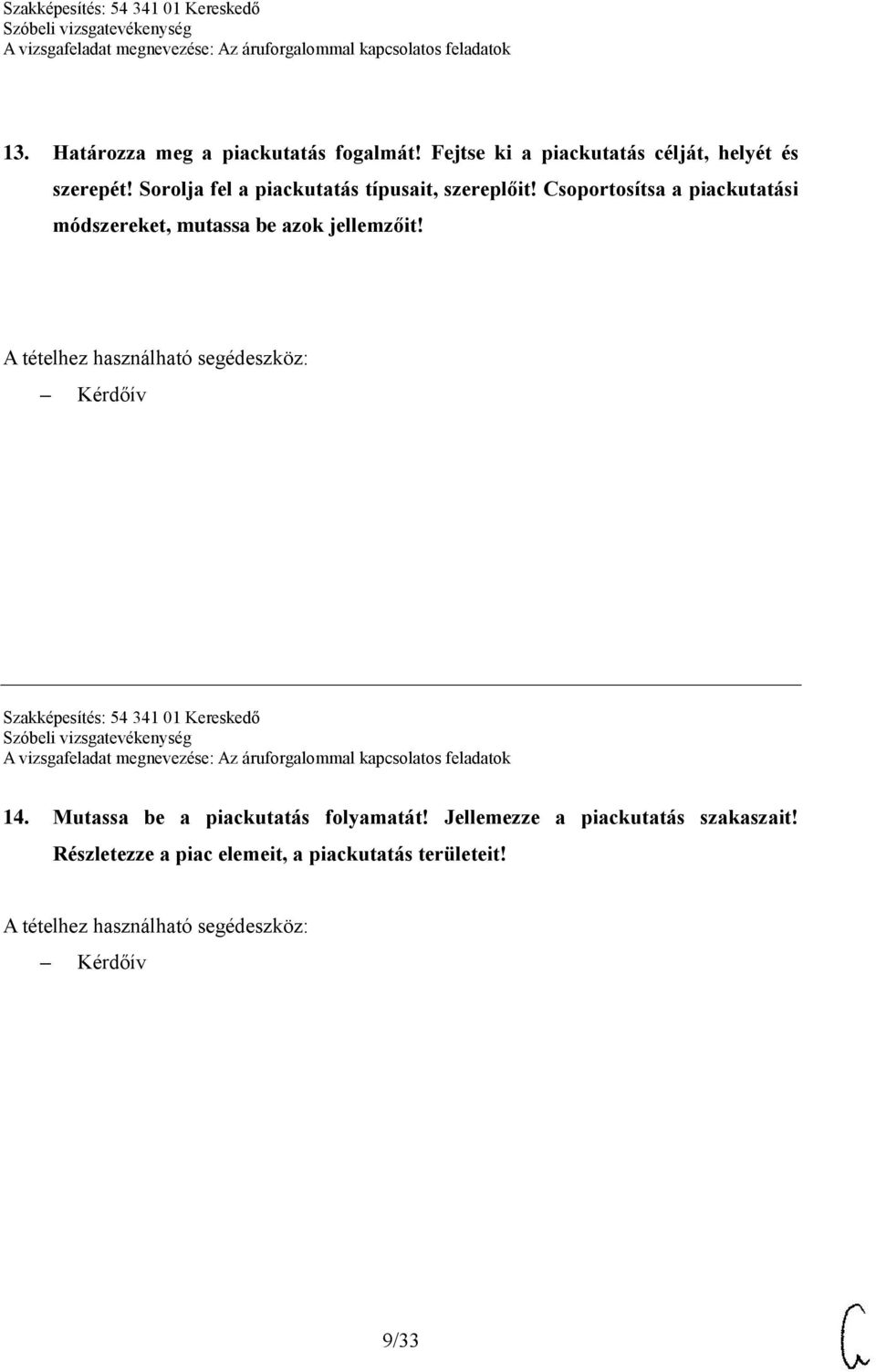 Szakképesítés: 54 341 01 Kereskedő
Szóbeli vizsgatevékenység
A vizsgafeladat megnevezése: Az áruforgalommal kapcsolatos feladatok

13. Határozza meg a piackutatás fogalmát! Fejtse ki a piackutatás célját, helyét és szerepét! Sorolja fel a piackutatás típusait, szereplőit! Csoportosítsa a piackutatási módszereket, mutassa be azok jellemzőit!

A tételhez használható segédeszköz:
– Kérdőív

Szakképesítés: 54 341 01 Kereskedő
Szóbeli vizsgatevékenység
A vizsgafeladat megnevezése: Az áruforgalommal kapcsolatos feladatok

14. Mutassa be a piackutatás folyamatát! Jellemezze a piackutatás szakaszait! Részletezze a piac elemeit, a piackutatás területeit!

A tételhez használható segédeszköz:
– Kérdőív

9/33